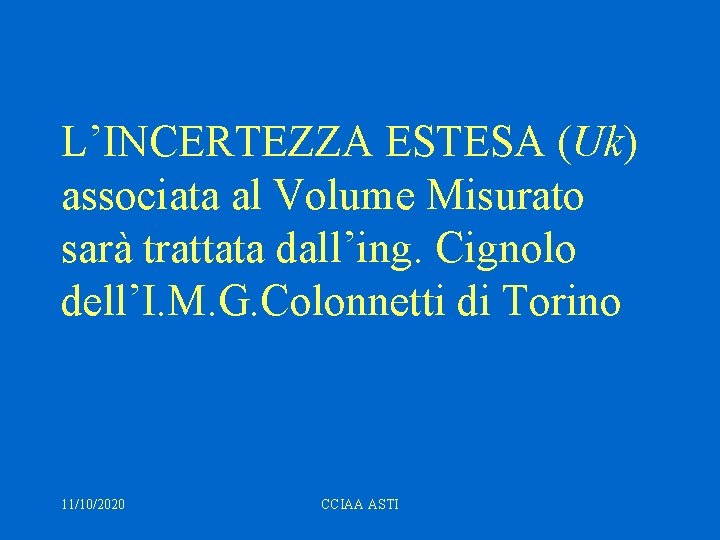 L’INCERTEZZA ESTESA (Uk) associata al Volume Misurato sarà trattata dall’ing. Cignolo dell’I.M.G.Colonnetti di Torino

11/10/2020

CCIAA ASTI